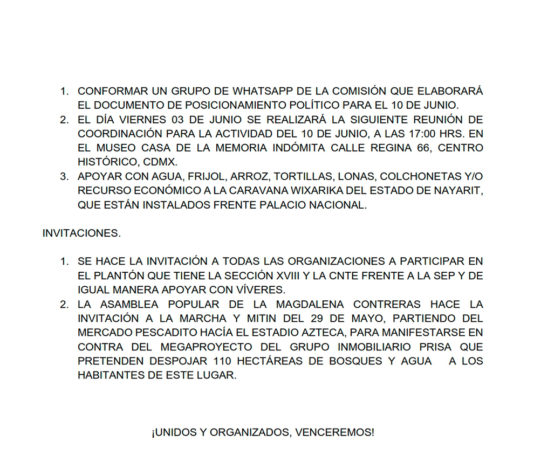 1. CONFORMAR UN GRUPO DE WHATSAPP DE LA COMISIÓN QUE ELABORARÁ EL DOCUMENTO DE POSICIONAMIENTO POLÍTICO PARA EL 10 DE JUNIO.
2. EL DÍA VIERNES 03 DE JUNIO SE REALIZARÁ LA SIGUIENTE REUNIÓN DE COORDINACIÓN PARA LA ACTIVIDAD DEL 10 DE JUNIO, A LAS 17:00 HRS. EN EL MUSEO CASA DE LA MEMORIA INDÓMITA CALLE REGINA 66, CENTRO HISTÓRICO, CDMX.
3. APOYAR CON AGUA, FRIJOL, ARROZ, TORTILLAS, LONAS, COLCHONETAS Y/O RECURSO ECONÓMICO A LA CARAVANA WIXARIKA DEL ESTADO DE NAYARIT, QUE ESTÁN INSTALADOS FRENTE PALACIO NACIONAL.

INVITACIONES.

1. SE HACE LA INVITACIÓN A TODAS LAS ORGANIZACIONES A PARTICIPAR EN EL PLANTÓN QUE TIENE LA SECCIÓN XVIII Y LA CNTE FRENTE A LA SEP Y DE IGUAL MANERA APOYAR CON VÍVERES.
2. LA ASAMBLEA POPULAR DE LA MAGDALENA CONTRERAS HACE LA INVITACIÓN A LA MARCHA Y MITIN DEL 29 DE MAYO, PARTIENDO DEL MERCADO PESCADITO HACÍA EL ESTADIO AZTECA, PARA MANIFESTARSE EN CONTRA DEL MEGAPROYECTO DEL GRUPO INMOBILIARIO PRISA QUE PRETENDEN DESPOJAR 110 HECTÁREAS DE BOSQUES Y AGUA A LOS HABITANTES DE ESTE LUGAR.

¡UNIDOS Y ORGANIZADOS, VENCEREMOS!